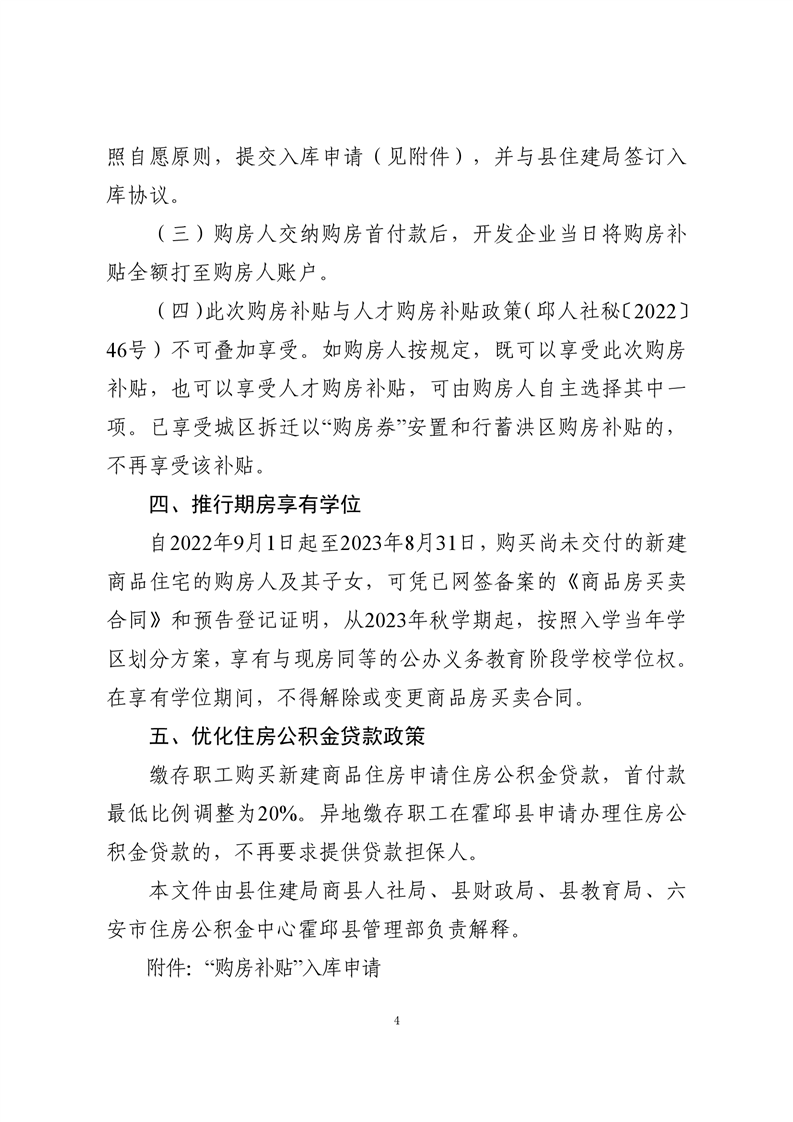 照自愿原则，提交入库申请（见附件），并与县住建局签订入库协议。

（三）购房人交纳购房首付款后，开发企业当日将购房补贴全额打至购房人账户。

（四）此次购房补贴与人才购房补贴政策（邱人社秘〔2022〕46号）不可叠加享受。如购房人按规定，既可以享受此次购房补贴，也可以享受人才购房补贴，可由购房人自主选择其中一项。已享受城区拆迁以“购房券”安置和行蓄洪区购房补贴的，不再享受该补贴。

四、推行期房享有学位

自2022年9月1日起至2023年8月31日，购买尚未交付的新建商品住宅的购房人及其子女，可凭已网签备案的《商品房买卖合同》和预告登记证明，从2023年秋学期起，按照入学当年学区划分方案，享有与现房同等的公办义务教育阶段学校学位权。在享有学位期间，不得解除或变更商品房买卖合同。

五、优化住房公积金贷款政策

缴存职工购买新建商品住房申请住房公积金贷款，首付款最低比例调整为20%。异地缴存职工在霍邱县申请办理住房公积金贷款的，不再要求提供贷款担保人。

本文件由县住建局商县人社局、县财政局、县教育局、六安市住房公积金中心霍邱县管理部负责解释。

附件：“购房补贴”入库申请

4